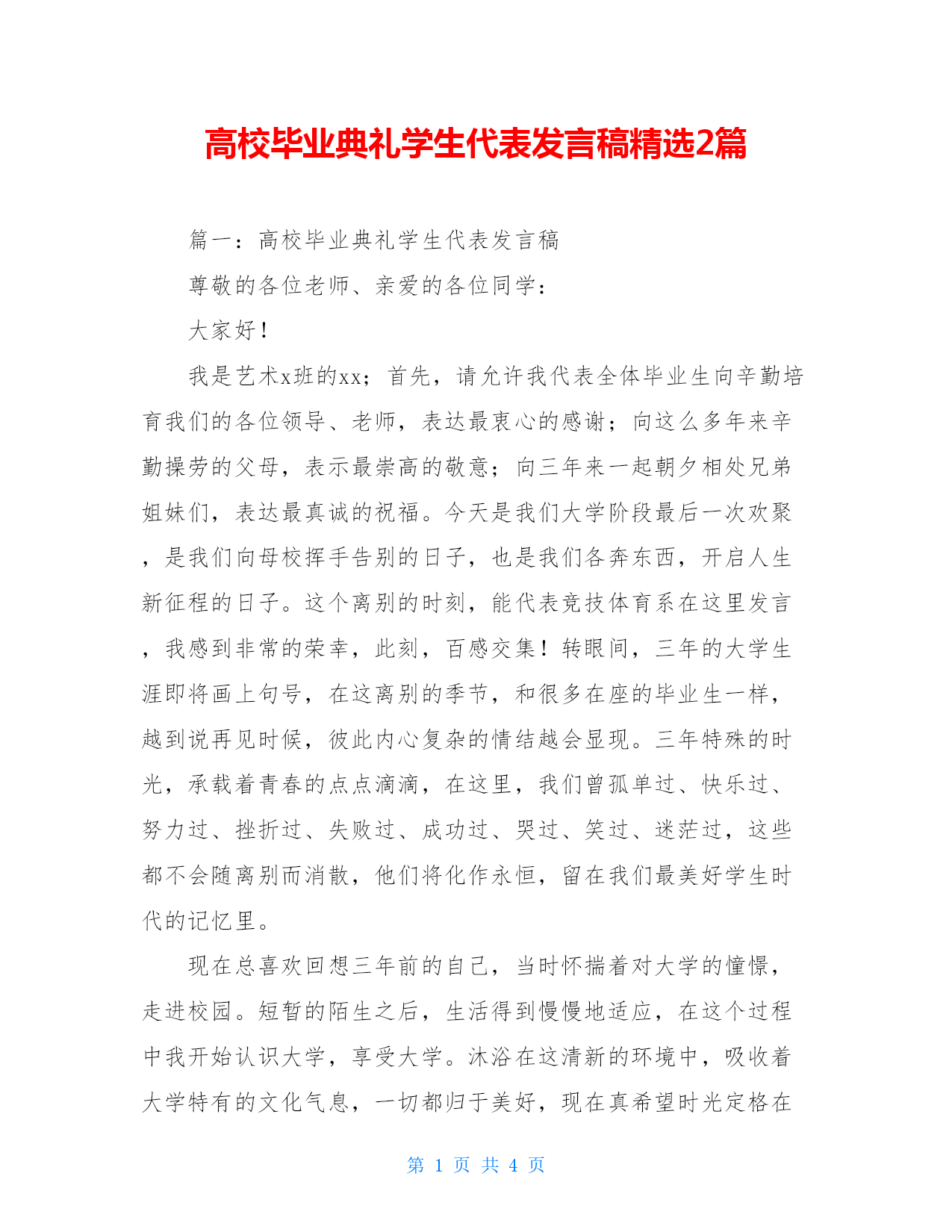 高校毕业典礼学生代表发言稿精选2篇

篇一：高校毕业典礼学生代表发言稿

尊敬的各位老师、亲爱的各位同学：

大家好！

我是艺术x班的xx；首先，请允许我代表全体毕业生向辛勤培育我们的各位领导、老师，表达最衷心的感谢；向这么多年来辛勤操劳的父母，表示最崇高的敬意；向三年来一起朝夕相处兄弟姐妹们，表达最真诚的祝福。今天是我们大学阶段最后一次欢聚，是我们向母校挥手告别的日子，也是我们各奔东西，开启人生新征程的日子。这个离别的时刻，能代表竞技体育系在这里发言，我感到非常的荣幸，此刻，百感交集！转眼间，三年的大学生涯即将画上句号，在这离别的季节，和很多在座的毕业生一样，越到说再见时候，彼此内心复杂的情结越会显现。三年特殊的时光，承载着青春的点点滴滴，在这里，我们曾孤单过、快乐过、努力过、挫折过、失败过、成功过、哭过、笑过、迷茫过，这些都不会随离别而消散，他们将化作永恒，留在我们最美好学生时代的记忆里。

现在总喜欢回想三年前的自己，当时怀揣着对大学的憧憬，走进校园。短暂的陌生之后，生活得到慢慢地适应，在这个过程中我开始认识大学，享受大学。沐浴在这清新的环境中，吸收着大学特有的文化气息，一切都归于美好，现在真希望时光定格在

第 1 页 共 4 页